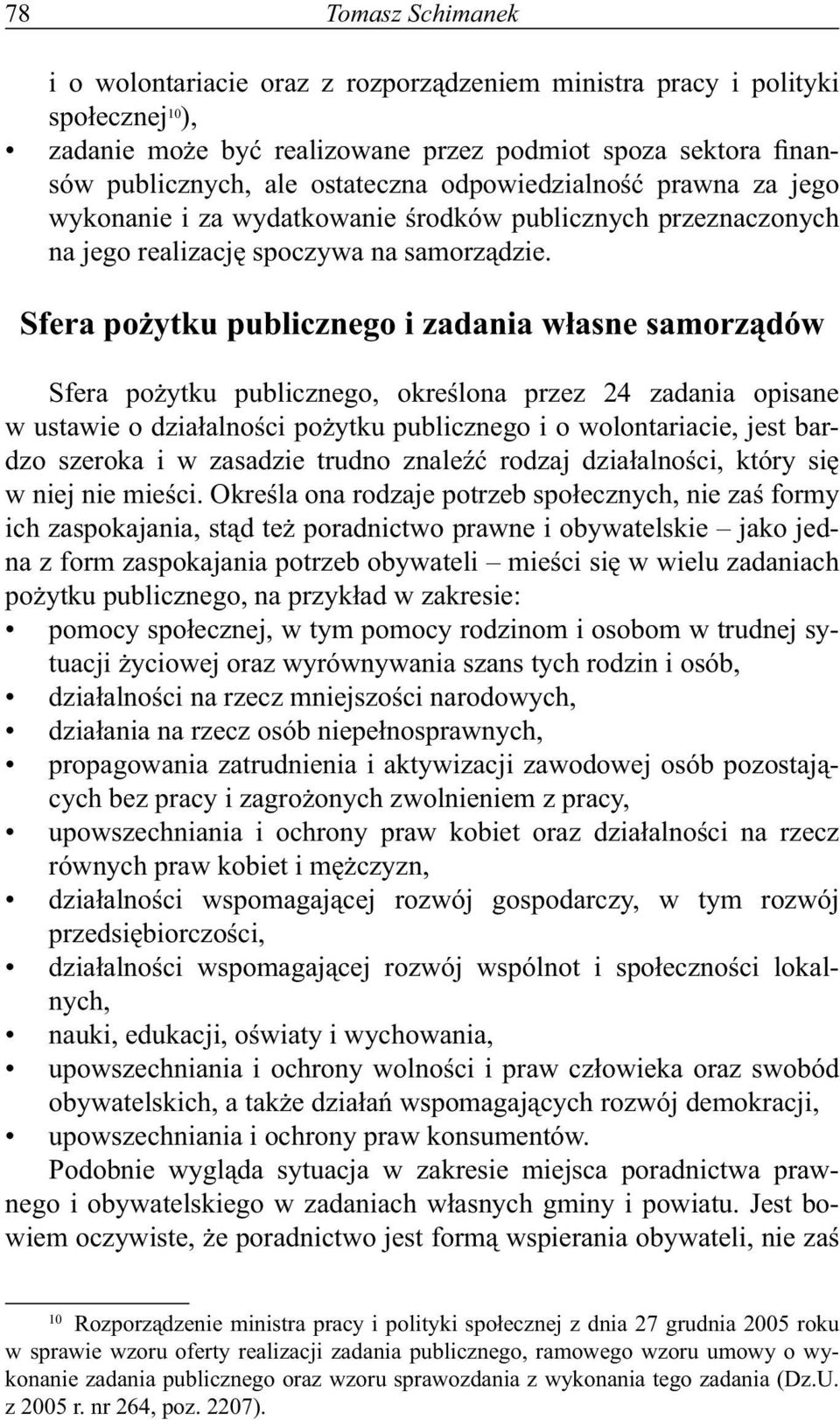 78 Tomasz Schimanek

i o wolontariacie oraz z rozporządzeniem ministra pracy i polityki społecznej$^{10}$),
• zadanie może być realizowane przez podmiot spoza sektora finansów publicznych, ale ostateczna odpowiedzialność prawna za jego wykonanie i za wydatkowanie środków publicznych przeznaczonych na jego realizację spoczywa na samorządzie.

Sfera pożytku publicznego i zadania własne samorządów

Sfera pożytku publicznego, określona przez 24 zadania opisane w ustawie o działalności pożytku publicznego i o wolontariacie, jest bardzo szeroka i w zasadzie trudno znaleźć rodzaj działalności, który się w niej nie mieści. Określa ona rodzaje potrzeb społecznych, nie zaś formy ich zaspokajania, stąd też poradnictwo prawne i obywatelskie – jako jedna z form zaspokajania potrzeb obywateli – mieści się w wielu zadaniach pożytku publicznego, na przykład w zakresie:
• pomocy społecznej, w tym pomocy rodzinom i osobom w trudnej sytuacji życiowej oraz wyrównywania szans tych rodzin i osób,
• działalności na rzecz mniejszości narodowych,
• działania na rzecz osób niepełnosprawnych,
• propagowania zatrudnienia i aktywizacji zawodowej osób pozostających bez pracy i zagrożonych zwolnieniem z pracy,
• upowszechniania i ochrony praw kobiet oraz działalności na rzecz równych praw kobiet i mężczyzn,
• działalności wspomagającej rozwój gospodarczy, w tym rozwój przedsiębiorczości,
• działalności wspomagającej rozwój wspólnot i społeczności lokalnych,
• nauki, edukacji, oświaty i wychowania,
• upowszechniania i ochrony wolności i praw człowieka oraz swobód obywatelskich, a także działań wspomagających rozwój demokracji,
• upowszechniania i ochrony praw konsumentów.
Podobnie wygląda sytuacja w zakresie miejsca poradnictwa prawnego i obywatelskiego w zadaniach własnych gminy i powiatu. Jest bowiem oczywiste, że poradnictwo jest formą wspierania obywateli, nie zaś

$^{10}$ Rozporządzenie ministra pracy i polityki społecznej z dnia 27 grudnia 2005 roku w sprawie wzoru oferty realizacji zadania publicznego, ramowego wzoru umowy o wykonanie zadania publicznego oraz wzoru sprawozdania z wykonania tego zadania (Dz.U. z 2005 r. nr 264, poz. 2207).